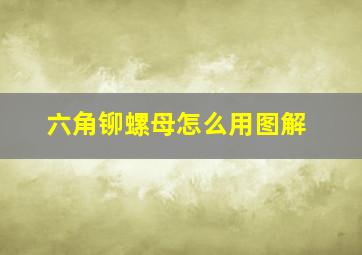 六角铆螺母怎么用图解